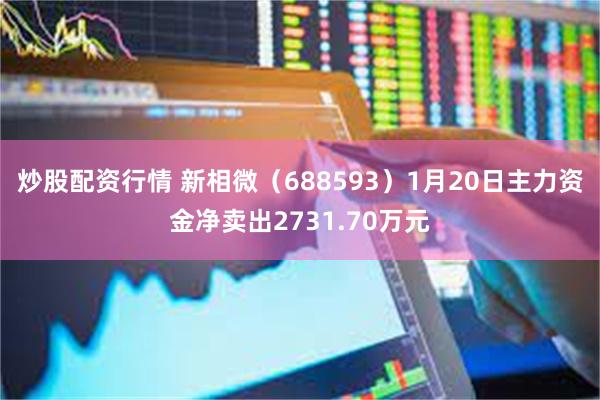 炒股配资行情 新相微（688593）1月20日主力资金净卖出2731.70万元